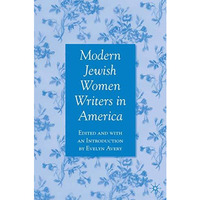 Modern Jewish Women Writers in America

Edited and with an Introduction by Evelyn Avery